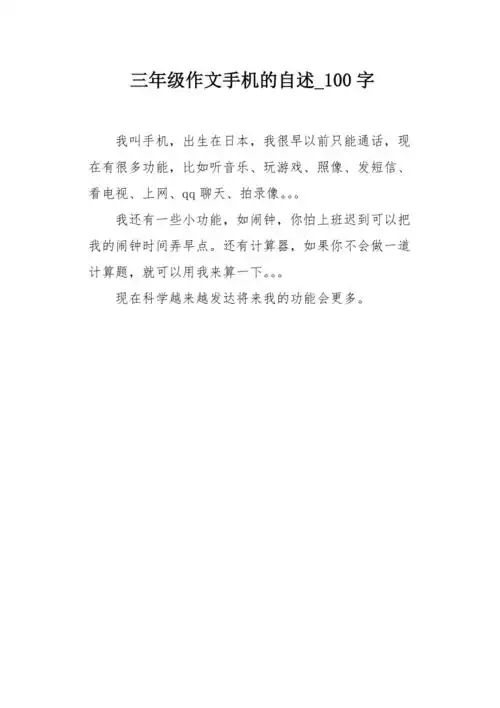 三年级作文手机的自述_100字

我叫手机，出生在日本，我很早以前只能通话，现在有很多功能，比如听音乐、玩游戏、照像、发短信、看电视、上网、qq聊天、拍录像。。。

我还有一些小功能，如闹钟，你怕上班迟到可以把我的闹钟时间弄早点。还有计算器，如果你不会做一道计算题，就可以用我来算一下。。。

现在科学越来越发达将来我的功能会更多。